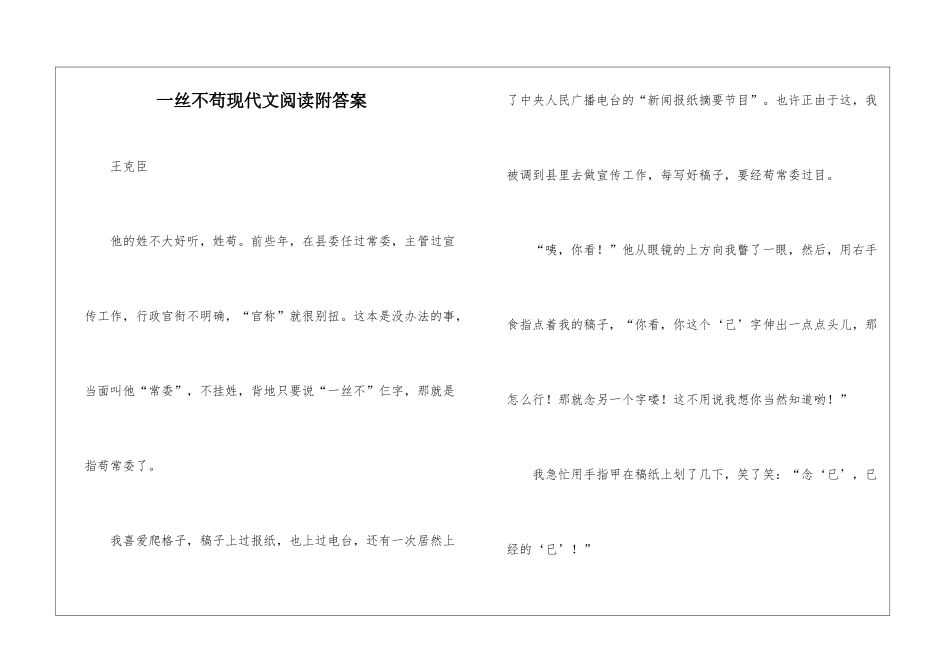 一丝不苟现代文阅读附答案

王克臣

他的姓不大好听，姓苟。前些年，在县委任过常委，主管过宣传工作，行政官衔不明确，“官称”就很别扭。这本是没办法的事，当面叫他“常委”，不挂姓，背地只要说“一丝不”仨字，那就是指苟常委了。

我喜爱爬格子，稿子上过报纸，也上过电台，还有一次居然上了中央人民广播电台的“新闻报纸摘要节目”。也许正由于这，我被调到县里去做宣传工作，每写好稿子，要经苟常委过目。

“咦，你看！”他从眼镜的上方向我瞥了一眼，然后，用右手食指点着我的稿子，“你看，你这个‘己’字伸出一点点头儿，那怎么行！那就念另一个字喽！这不用说我想你当然知道哟！”

我急忙用手指甲在稿纸上划了几下，笑了笑：“念‘已’，已经的‘已’！”